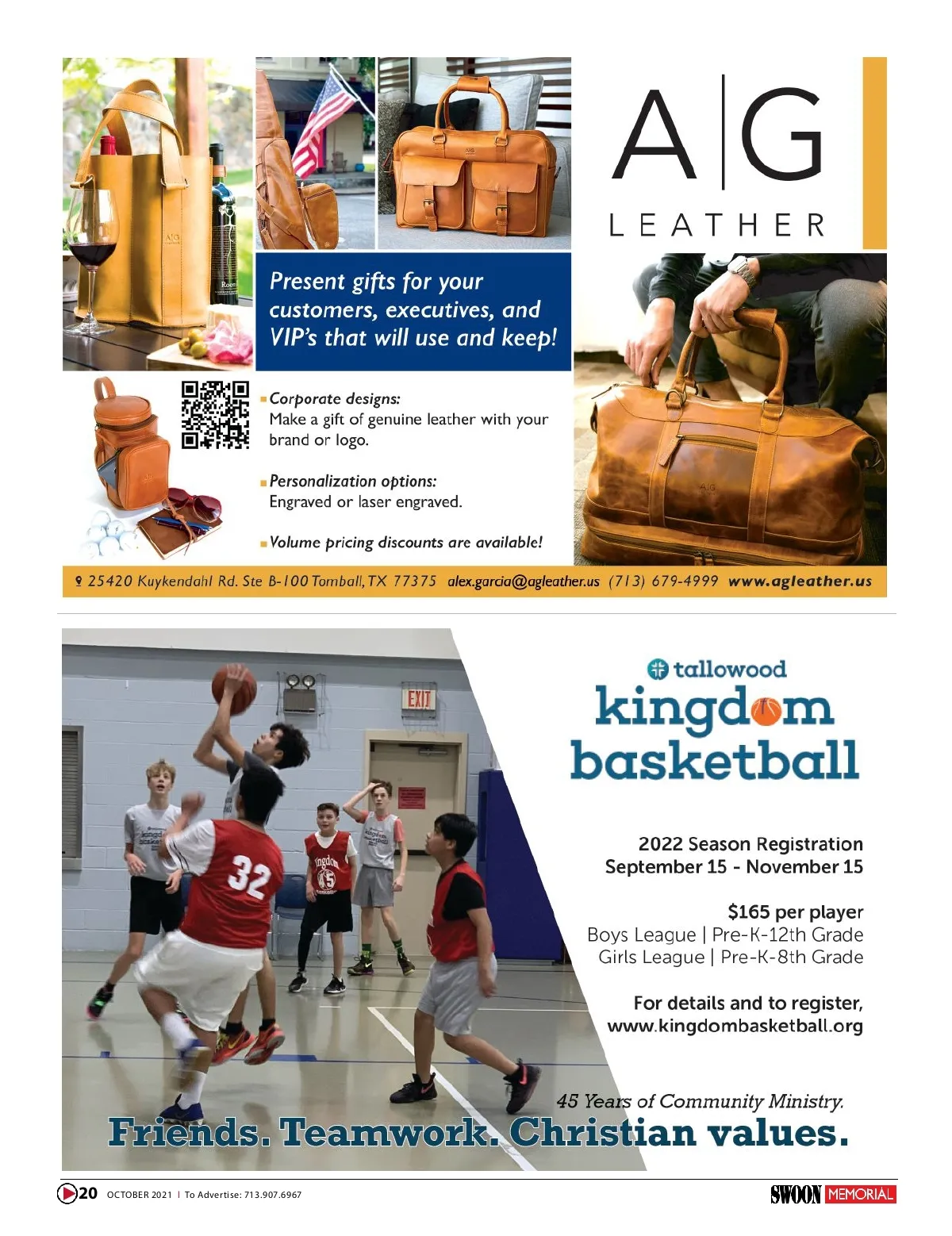 A|G
LEATHER

Present gifts for your customers, executives, and VIP's that will use and keep!

Corporate designs:
Make a gift of genuine leather with your brand or logo.

Personalization options:
Engraved or laser engraved.

Volume pricing discounts are available!

25420 Kuykendahl Rd. Ste B-100 Tomball, TX 77375 alex.garcia@agleather.us (713) 679-4999 www.agleather.us

EXIT

32

45

tallowood
kingdom
basketball

2022 Season Registration
September 15 - November 15

$165 per player
Boys League | Pre-K-12th Grade
Girls League | Pre-K-8th Grade

For details and to register,
www.kingdombasketball.org

45 Years of Community Ministry.
Friends. Teamwork. Christian values.

20 OCTOBER 2021 | To Advertise: 713.907.6967

SWOON MEMORIAL